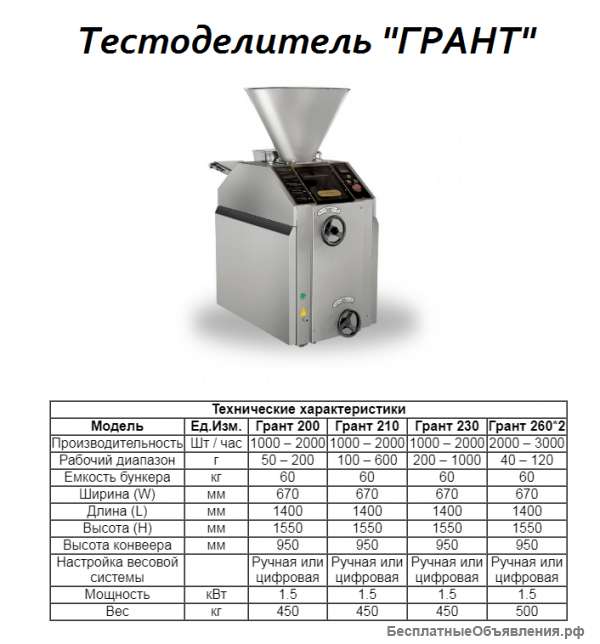 Тестоделитель "ГРАНТ"

Технические характеристики

| Модель | Ед.Изм. | Грант 200 | Грант 210 | Грант 230 | Грант 260*2 |
|---|---|---|---|---|---|
| Производительность | Шт / час | 1000 – 2000 | 1000 – 2000 | 1000 – 2000 | 2000 – 3000 |
| Рабочий диапазон | г | 50 – 200 | 100 – 600 | 200 – 1000 | 40 – 120 |
| Емкость бункера | кг | 60 | 60 | 60 | 60 |
| Ширина (W) | мм | 670 | 670 | 670 | 670 |
| Длина (L) | мм | 1400 | 1400 | 1400 | 1400 |
| Высота (H) | мм | 1550 | 1550 | 1550 | 1550 |
| Высота конвеера | мм | 950 | 950 | 950 | 950 |
| Настройка весовой системы | | Ручная или цифровая | Ручная или цифровая | Ручная или цифровая | Ручная или цифровая |
| Мощность | кВт | 1.5 | 1.5 | 1.5 | 1.5 |
| Вес | кг | 450 | 450 | 450 | 500 |

БесплатныеОбъявления.рф